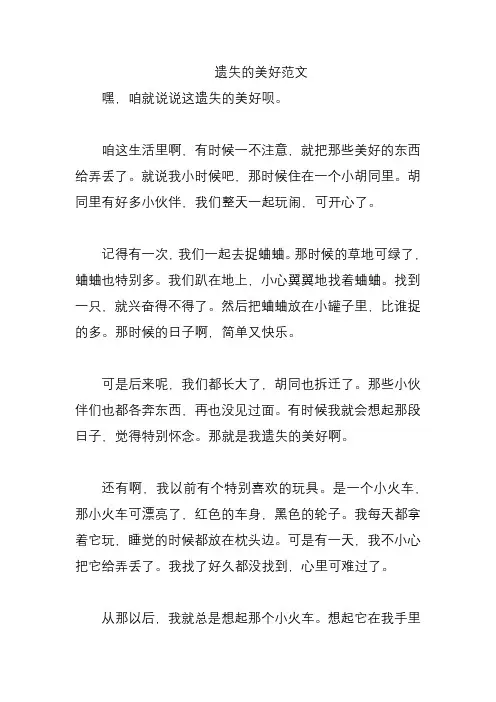 遗失的美好范文

嘿，咱就说说这遗失的美好呗。

咱这生活里啊，有时候一不注意，就把那些美好的东西给弄丢了。就说我小时候吧，那时候住在一个小胡同里。胡同里有好多小伙伴，我们整天一起玩闹，可开心了。

记得有一次，我们一起去捉蛐蛐。那时候的草地可绿了，蛐蛐也特别多。我们趴在地上，小心翼翼地找着蛐蛐。找到一只，就兴奋得不得了。然后把蛐蛐放在小罐子里，比谁捉的多。那时候的日子啊，简单又快乐。

可是后来呢，我们都长大了，胡同也拆迁了。那些小伙伴们也都各奔东西，再也没见过面。有时候我就会想起那段日子，觉得特别怀念。那就是我遗失的美好啊。

还有啊，我以前有个特别喜欢的玩具。是一个小火车，那小火车可漂亮了，红色的车身，黑色的轮子。我每天都拿着它玩，睡觉的时候都放在枕头边。可是有一天，我不小心把它给弄丢了。我找了好久都没找到，心里可难过了。

从那以后，我就总是想起那个小火车。想起它在我手里